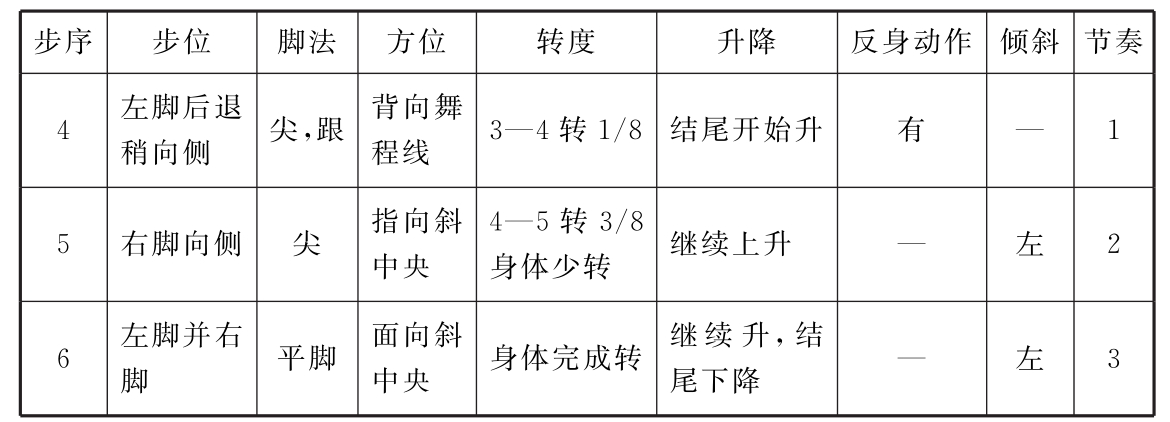 | 步序 | 步位 | 脚法 | 方位 | 转度 | 升降 | 反身动作 | 倾斜 | 节奏 |
|---|---|---|---|---|---|---|---|---|
| 4 | 左脚后退稍向侧 | 尖,跟 | 背向舞程线 | 3—4转1/8 | 结尾开始升 | 有 | — | 1 |
| 5 | 右脚向侧 | 尖 | 指向斜中央 | 4—5转3/8身体少转 | 继续上升 | — | 左 | 2 |
| 6 | 左脚并右脚 | 平脚 | 面向斜中央 | 身体完成转 | 继续升,结尾下降 | — | 左 | 3 |